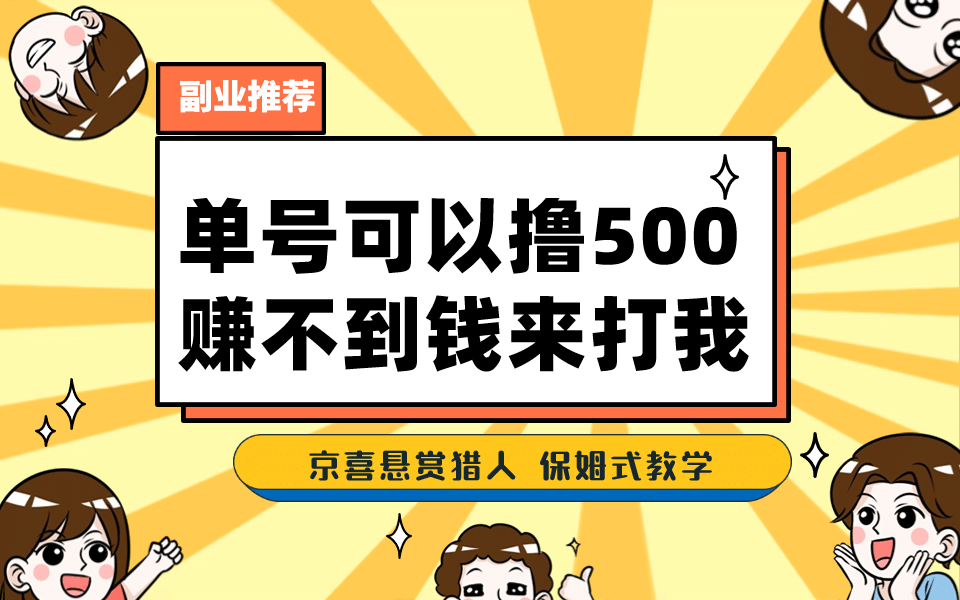 副业推荐

单号可以撸500
赚不到钱来打我

京喜悬赏猎人 保姆式教学